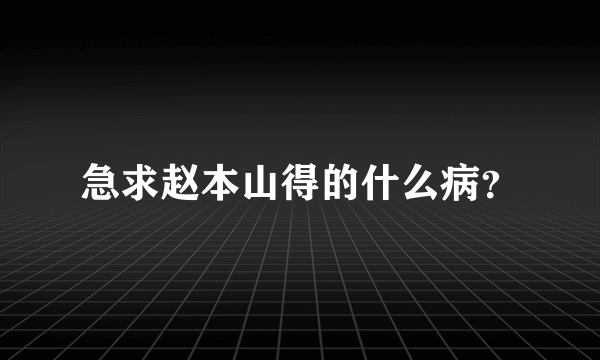 急求赵本山得的什么病?